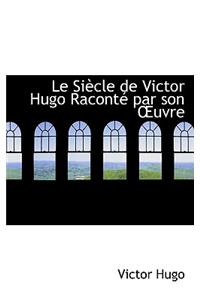 Le Siècle de Victor Hugo Raconté par son Œuvre

Victor Hugo